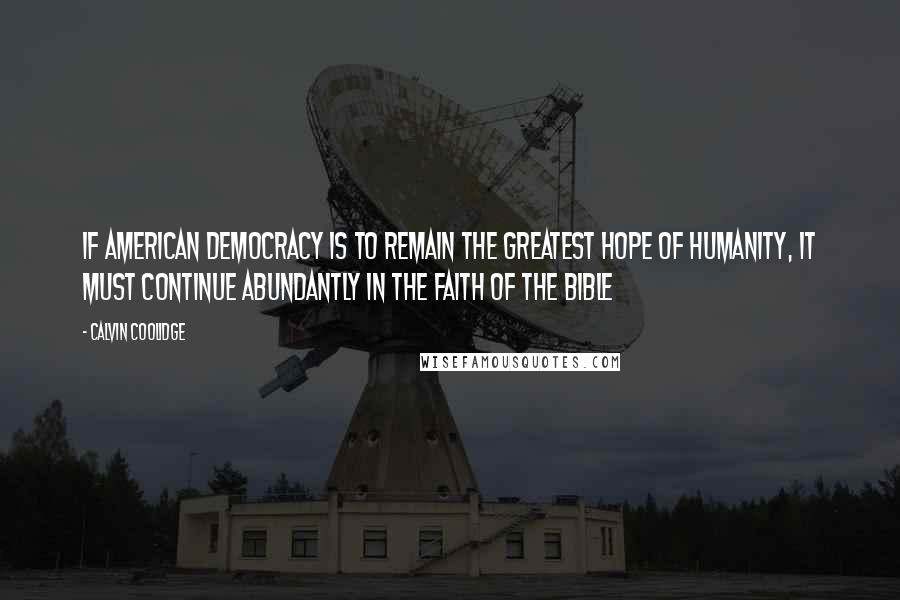 IF AMERICAN DEMOCRACY IS TO REMAIN THE GREATEST HOPE OF HUMANITY, IT MUST CONTINUE ABUNDANTLY IN THE FAITH OF THE BIBLE

- CALVIN COOLIDGE

WISEFAMOUSQUOTES.COM